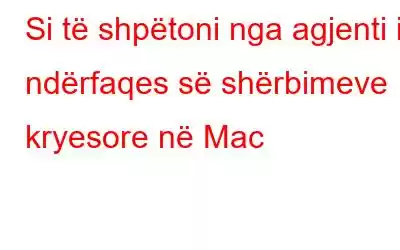 Si të shpëtoni nga agjenti i ndërfaqes së shërbimeve kryesore në Mac